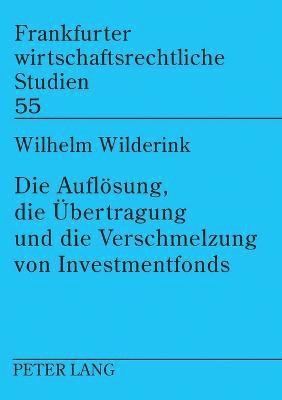 Frankfurter wirtschaftsrechtliche Studien
55

Wilhelm Wilderink

Die Auflösung, die Übertragung und die Verschmelzung von Investmentfonds

PETER LANG